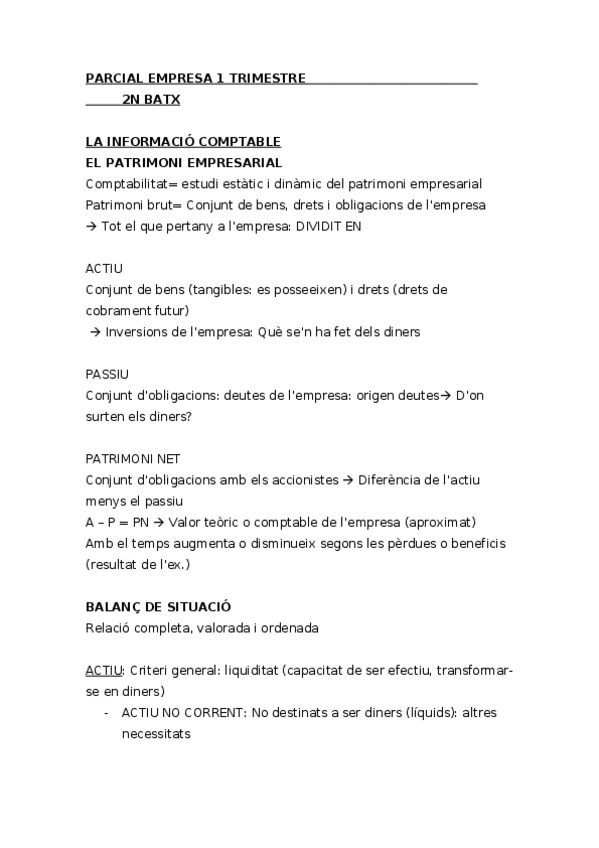 PARCIAL EMPRESA 1 TRIMESTRE
2N BATX

LA INFORMACIÓ COMPTABLE
EL PATRIMONI EMPRESARIAL
Comptabilitat= estudi estàtic i dinàmic del patrimoni empresarial
Patrimoni brut= Conjunt de bens, drets i obligacions de l'empresa
→ Tot el que pertany a l'empresa: DIVIDIT EN

ACTIU
Conjunt de bens (tangibles: es posseeixen) i drets (drets de cobrament futur)
→ Inversions de l'empresa: Què se'n ha fet dels diners

PASSIU
Conjunt d'obligacions: deutes de l'empresa: origen deutes→ D'on surten els diners?

PATRIMONI NET
Conjunt d'obligacions amb els accionistes → Diferència de l'actiu menys el passiu
A – P = PN → Valor teòric o comptable de l'empresa (aproximat)
Amb el temps augmenta o disminueix segons les pèrdues o beneficis (resultat de l'ex.)

BALANÇ DE SITUACIÓ
Relació completa, valorada i ordenada

ACTIU: Criteri general: liquiditat (capacitat de ser efectiu, transformar-se en diners)
- ACTIU NO CORRENT: No destinats a ser diners (líquids): altres necessitats